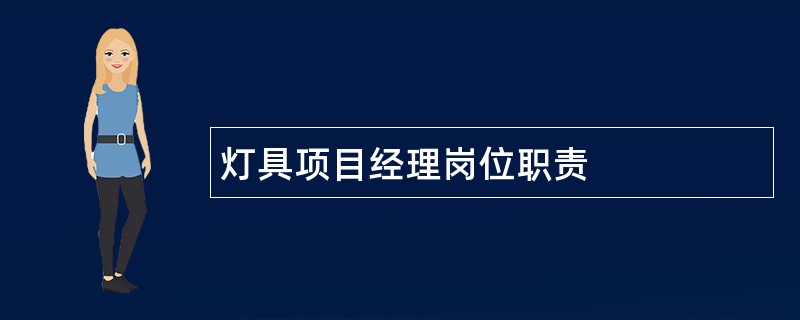 灯具项目经理岗位职责